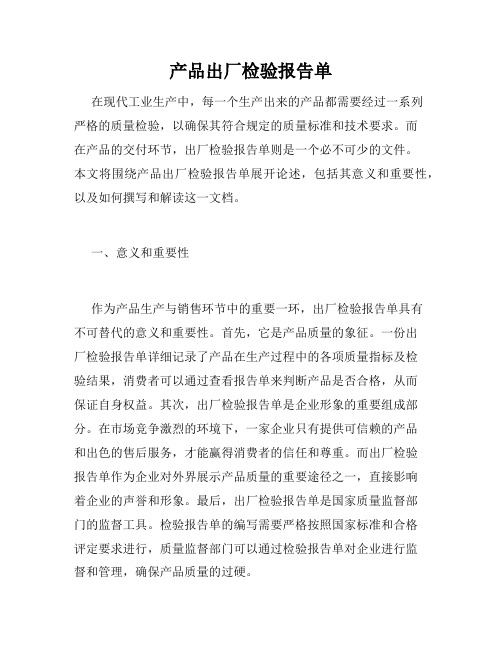 产品出厂检验报告单

在现代工业生产中，每一个生产出来的产品都需要经过一系列严格的质量检验，以确保其符合规定的质量标准和技术要求。而在产品的交付环节，出厂检验报告单则是一个必不可少的文件。本文将围绕产品出厂检验报告单展开论述，包括其意义和重要性，以及如何撰写和解读这一文档。

一、意义和重要性

作为产品生产与销售环节中的重要一环，出厂检验报告单具有不可替代的意义和重要性。首先，它是产品质量的象征。一份出厂检验报告单详细记录了产品在生产过程中的各项质量指标及检验结果，消费者可以通过查看报告单来判断产品是否合格，从而保证自身权益。其次，出厂检验报告单是企业形象的重要组成部分。在市场竞争激烈的环境下，一家企业只有提供可信赖的产品和出色的售后服务，才能赢得消费者的信任和尊重。而出厂检验报告单作为企业对外界展示产品质量的重要途径之一，直接影响着企业的声誉和形象。最后，出厂检验报告单是国家质量监督部门的监督工具。检验报告单的编写需要严格按照国家标准和合格评定要求进行，质量监督部门可以通过检验报告单对企业进行监督和管理，确保产品质量的过硬。